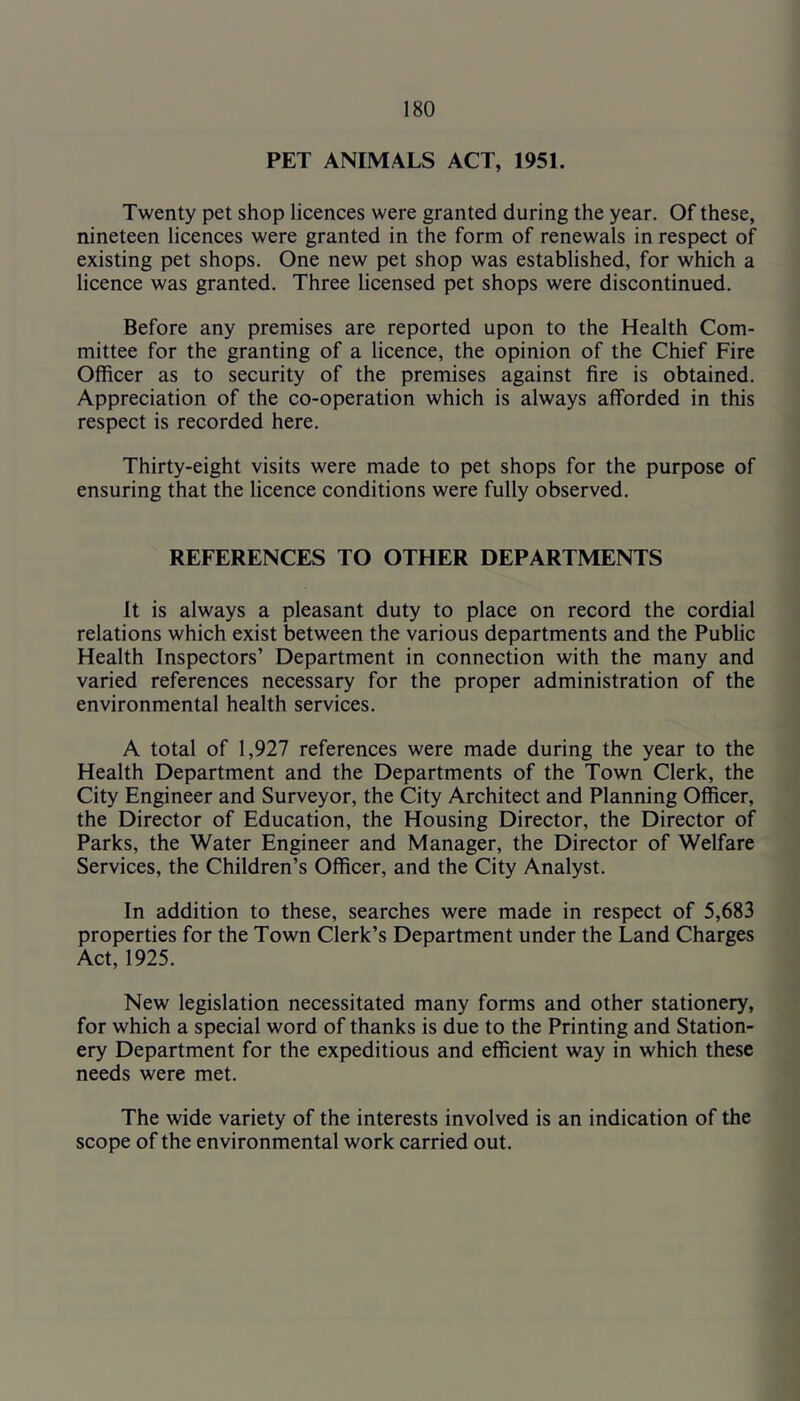 180

PET ANIMALS ACT, 1951.

Twenty pet shop licences were granted during the year. Of these, nineteen licences were granted in the form of renewals in respect of existing pet shops. One new pet shop was established, for which a licence was granted. Three licensed pet shops were discontinued.

Before any premises are reported upon to the Health Committee for the granting of a licence, the opinion of the Chief Fire Officer as to security of the premises against fire is obtained. Appreciation of the co-operation which is always afforded in this respect is recorded here.

Thirty-eight visits were made to pet shops for the purpose of ensuring that the licence conditions were fully observed.

REFERENCES TO OTHER DEPARTMENTS

It is always a pleasant duty to place on record the cordial relations which exist between the various departments and the Public Health Inspectors' Department in connection with the many and varied references necessary for the proper administration of the environmental health services.

A total of 1,927 references were made during the year to the Health Department and the Departments of the Town Clerk, the City Engineer and Surveyor, the City Architect and Planning Officer, the Director of Education, the Housing Director, the Director of Parks, the Water Engineer and Manager, the Director of Welfare Services, the Children's Officer, and the City Analyst.

In addition to these, searches were made in respect of 5,683 properties for the Town Clerk's Department under the Land Charges Act, 1925.

New legislation necessitated many forms and other stationery, for which a special word of thanks is due to the Printing and Stationery Department for the expeditious and efficient way in which these needs were met.

The wide variety of the interests involved is an indication of the scope of the environmental work carried out.